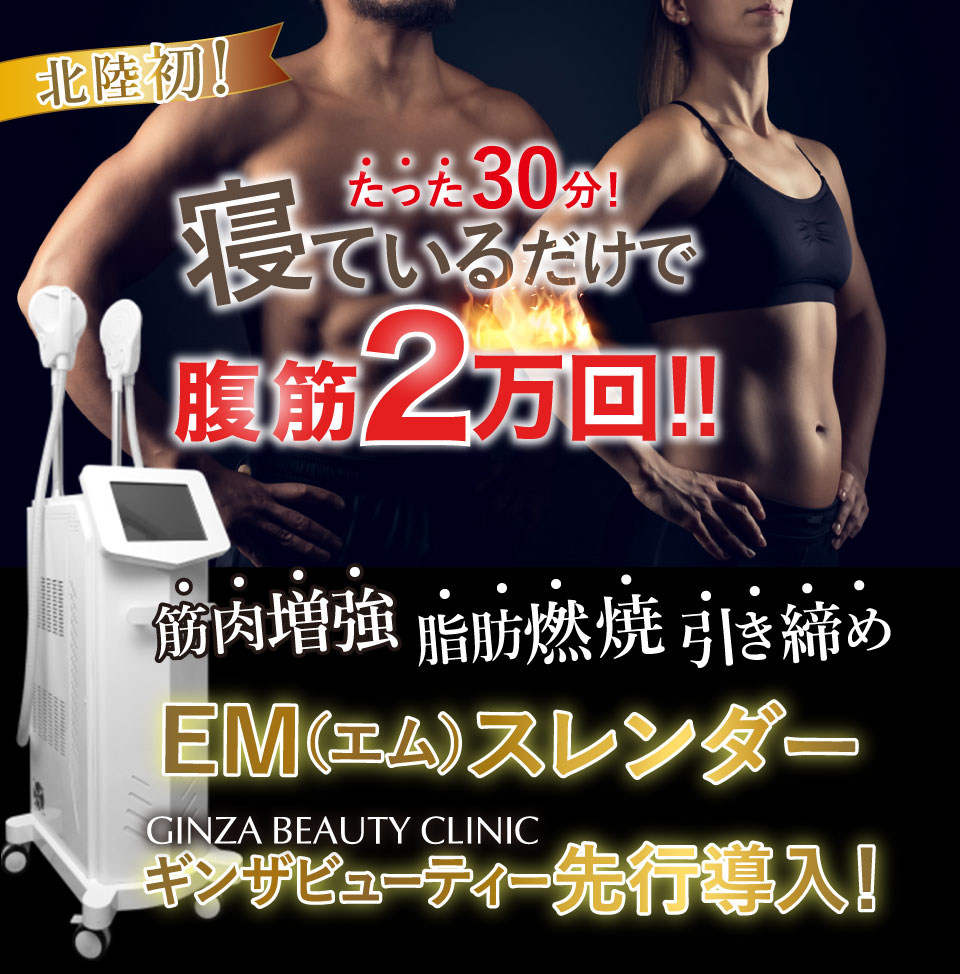 北陸初!

たった30分!
寝ているだけで
腹筋2万回!!

筋肉増強 脂肪燃焼 引き締め

EM(エム)スレンダー

GINZA BEAUTY CLINIC
ギンザビューティー先行導入!